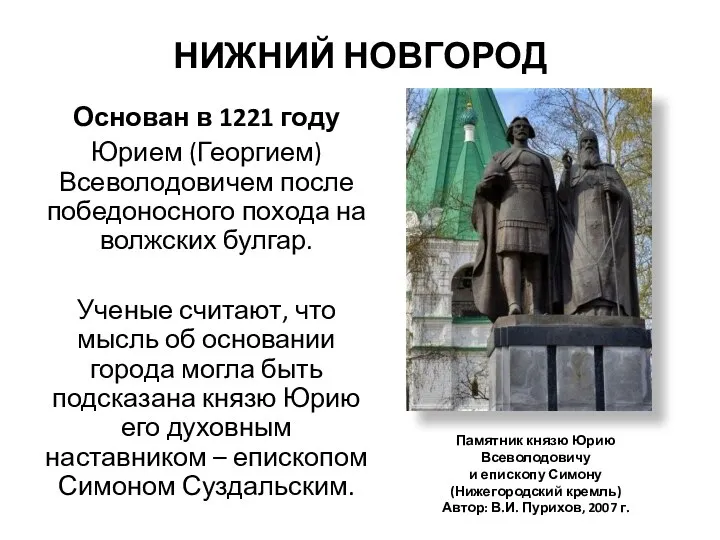 НИЖНИЙ НОВГОРОД

Основан в 1221 году Юрием (Георгием) Всеволодовичем после победоносного похода на волжских булгар.

Ученые считают, что мысль об основании города могла быть подсказана князю Юрию его духовным наставником – епископом Симоном Суздальским.

Памятник князю Юрию Всеволодовичу и епископу Симону (Нижегородский кремль) Автор: В.И. Пурихов, 2007 г.